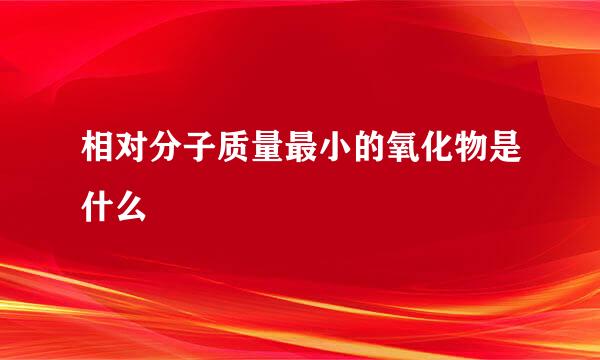 相对分子质量最小的氧化物是什么